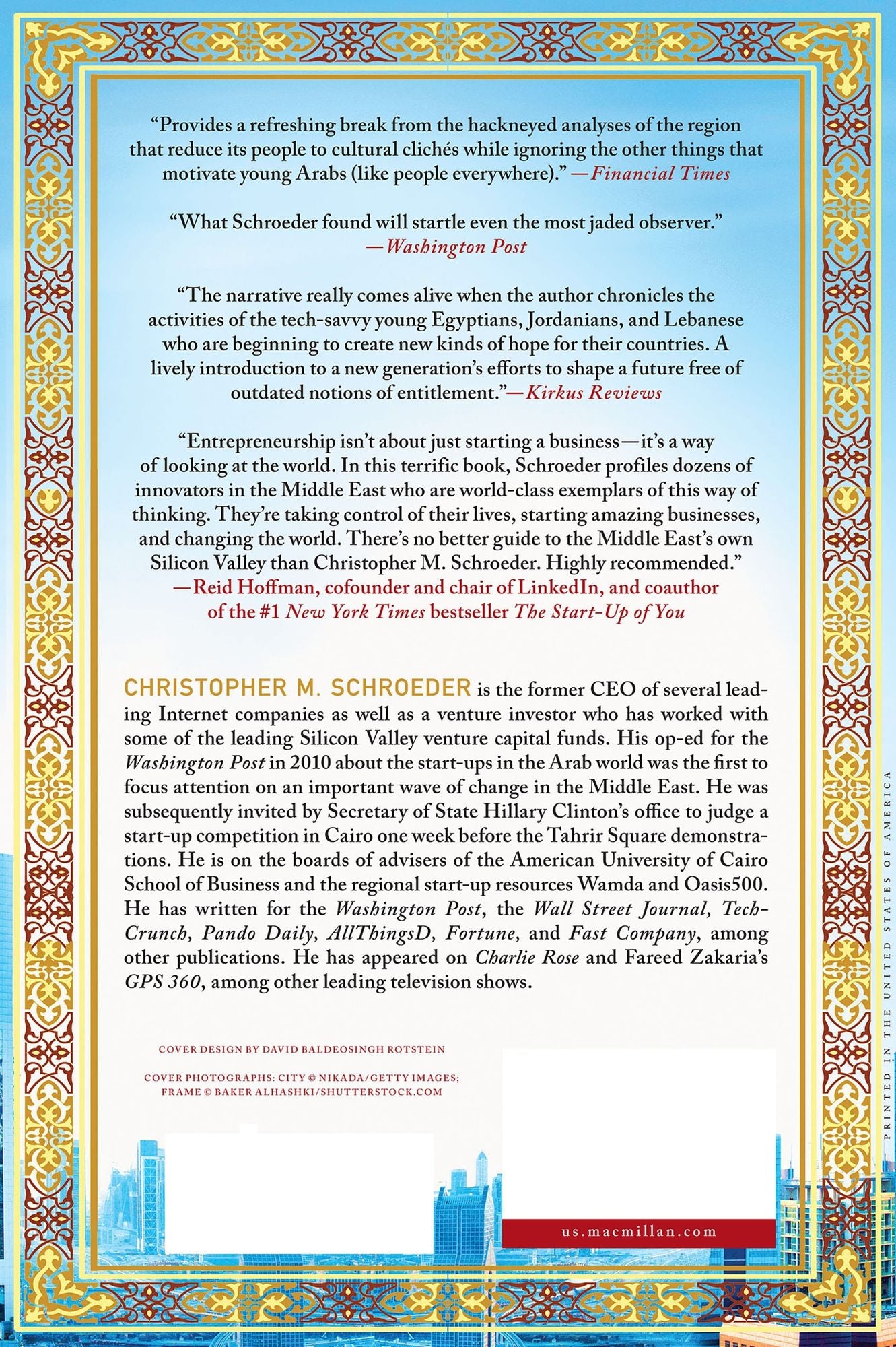 "Provides a refreshing break from the hackneyed analyses of the region that reduce its people to cultural clichés while ignoring the other things that motivate young Arabs (like people everywhere)." —Financial Times

"What Schroeder found will startle even the most jaded observer." —Washington Post

"The narrative really comes alive when the author chronicles the activities of the tech-savvy young Egyptians, Jordanians, and Lebanese who are beginning to create new kinds of hope for their countries. A lively introduction to a new generation's efforts to shape a future free of outdated notions of entitlement."—Kirkus Reviews

"Entrepreneurship isn't about just starting a business—it's a way of looking at the world. In this terrific book, Schroeder profiles dozens of innovators in the Middle East who are world-class exemplars of this way of thinking. They're taking control of their lives, starting amazing businesses, and changing the world. There's no better guide to the Middle East's own Silicon Valley than Christopher M. Schroeder. Highly recommended."
—Reid Hoffman, cofounder and chair of LinkedIn, and coauthor of the #1 New York Times bestseller The Start-Up of You

CHRISTOPHER M. SCHROEDER is the former CEO of several leading Internet companies as well as a venture investor who has worked with some of the leading Silicon Valley venture capital funds. His op-ed for the Washington Post in 2010 about the start-ups in the Arab world was the first to focus attention on an important wave of change in the Middle East. He was subsequently invited by Secretary of State Hillary Clinton's office to judge a start-up competition in Cairo one week before the Tahrir Square demonstrations. He is on the boards of advisers of the American University of Cairo School of Business and the regional start-up resources Wamda and Oasis500. He has written for the Washington Post, the Wall Street Journal, TechCrunch, Pando Daily, AllThingsD, Fortune, and Fast Company, among other publications. He has appeared on Charlie Rose and Fareed Zakaria's GPS 360, among other leading television shows.

COVER DESIGN BY DAVID BALDEOSINGH ROTSTEIN

COVER PHOTOGRAPHS: CITY © NIKADA/GETTY IMAGES;
FRAME © BAKER ALHASHKI/SHUTTERSTOCK.COM

us.macmillan.com

PRINTED IN THE UNITED STATES OF AMERICA